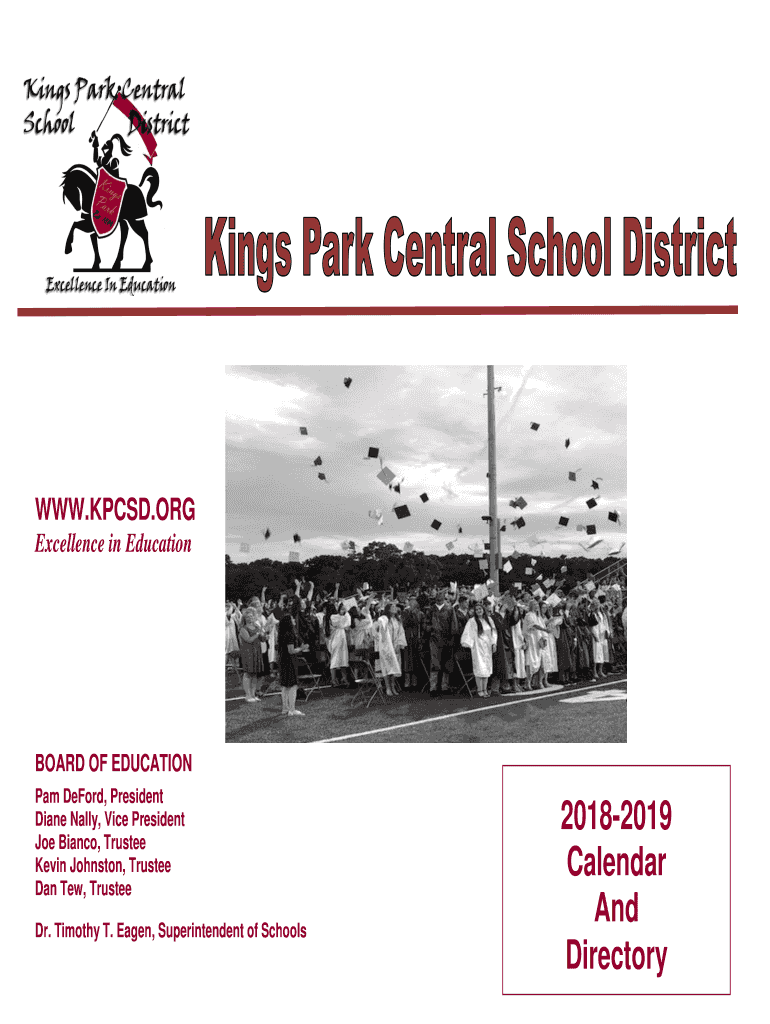 Kings Park Central School District

Kings Park

Excellence In Education

Kings Park Central School District

WWW.KPCSD.ORG
Excellence in Education

BOARD OF EDUCATION
Pam DeFord, President
Diane Nally, Vice President
Joe Bianco, Trustee
Kevin Johnston, Trustee
Dan Tew, Trustee

Dr. Timothy T. Eagen, Superintendent of Schools

2018-2019
Calendar
And
Directory